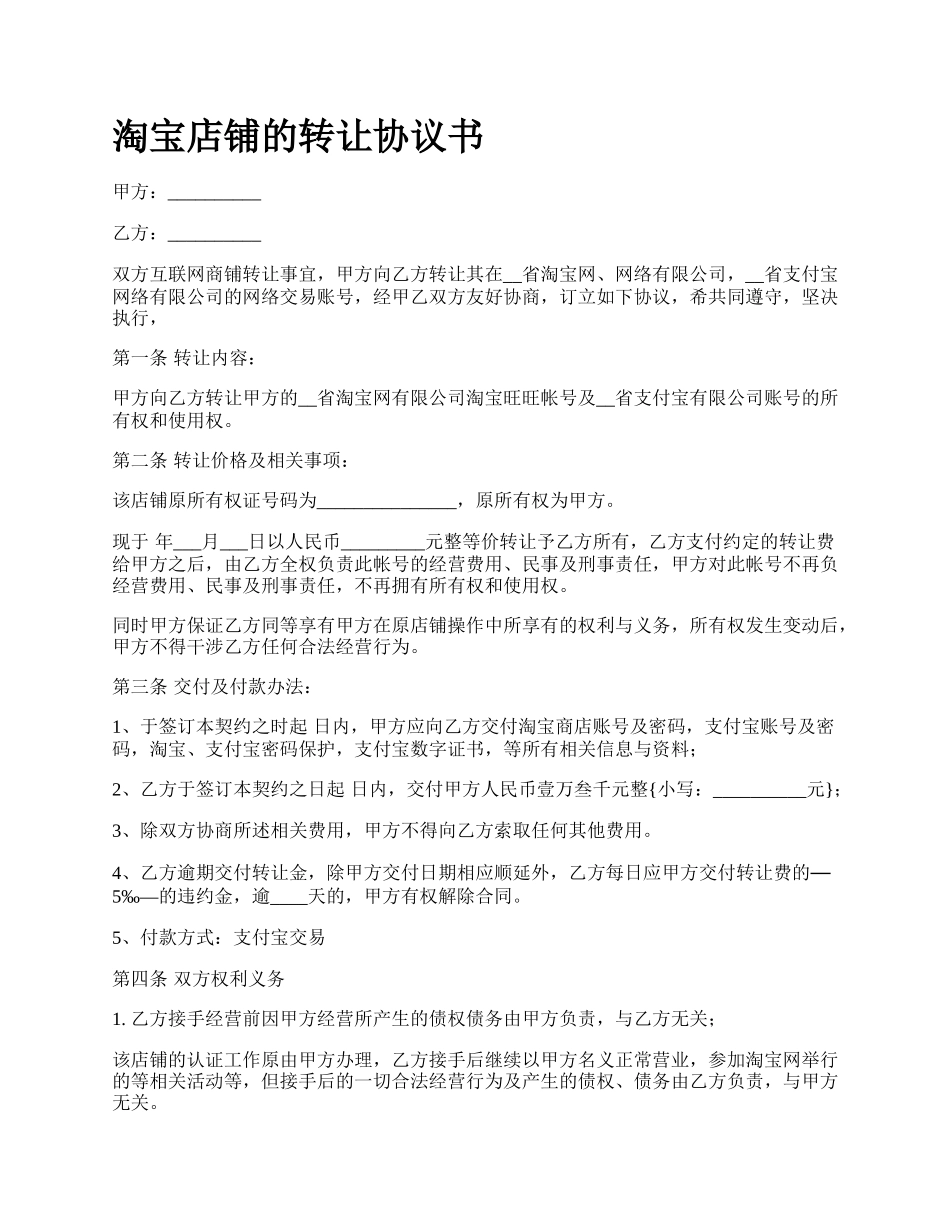 淘宝店铺的转让协议书

甲方：__________

乙方：__________

双方互联网商铺转让事宜，甲方向乙方转让其在__省淘宝网、网络有限公司，__省支付宝网络有限公司的网络交易账号，经甲乙双方友好协商，订立如下协议，希共同遵守，坚决执行，

第一条 转让内容：

甲方向乙方转让甲方的__省淘宝网有限公司淘宝旺旺帐号及__省支付宝有限公司账号的所有权和使用权。

第二条 转让价格及相关事项：

该店铺原所有权证号码为_______________，原所有权为甲方。

现于 年___月___日以人民币_________元整等价转让予乙方所有，乙方支付约定的转让费给甲方之后，由乙方全权负责此帐号的经营费用、民事及刑事责任，甲方对此帐号不再负经营费用、民事及刑事责任，不再拥有所有权和使用权。

同时甲方保证乙方同等享有甲方在原店铺操作中所享有的权利与义务，所有权发生变动后，甲方不得干涉乙方任何合法经营行为。

第三条 交付及付款办法：

1、于签订本契约之时起 日内，甲方应向乙方交付淘宝商店账号及密码，支付宝账号及密码，淘宝、支付宝密码保护，支付宝数字证书，等所有相关信息与资料；

2、乙方于签订本契约之日起 日内，交付甲方人民币壹万叁千元整{小写：__________元}；

3、除双方协商所述相关费用，甲方不得向乙方索取任何其他费用。

4、乙方逾期交付转让金，除甲方交付日期相应顺延外，乙方每日应甲方交付转让费的—5‰—的违约金，逾____天的，甲方有权解除合同。

5、付款方式：支付宝交易

第四条 双方权利义务

1. 乙方接手经营前因甲方经营所产生的债权债务由甲方负责，与乙方无关；

该店铺的认证工作原由甲方办理，乙方接手后继续以甲方名义正常营业，参加淘宝网举行的等相关活动等，但接手后的一切合法经营行为及产生的债权、债务由乙方负责，与甲方无关。